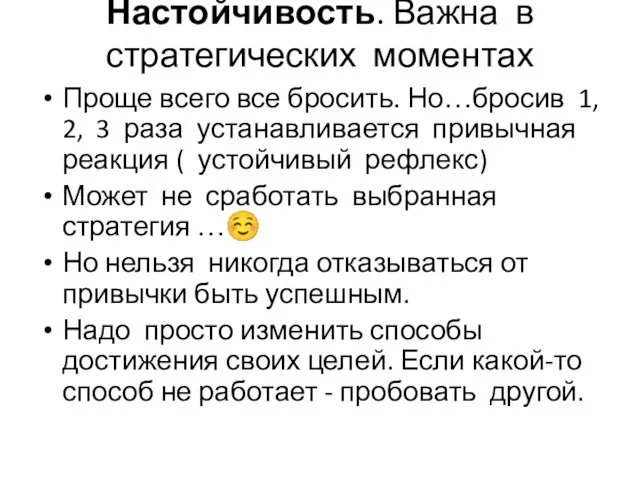 Настойчивость. Важна в стратегических моментах

• Проще всего все бросить. Но…бросив 1, 2, 3 раза устанавливается привычная реакция ( устойчивый рефлекс)
• Может не сработать выбранная стратегия …
• Но нельзя никогда отказываться от привычки быть успешным.
• Надо просто изменить способы достижения своих целей. Если какой-то способ не работает - пробовать другой.